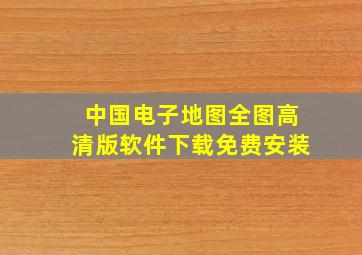 中国电子地图全图高清版软件下载免费安装